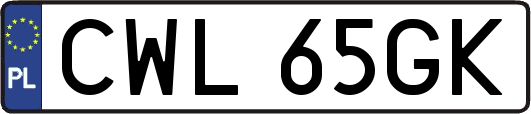 PL
CWL 65GK